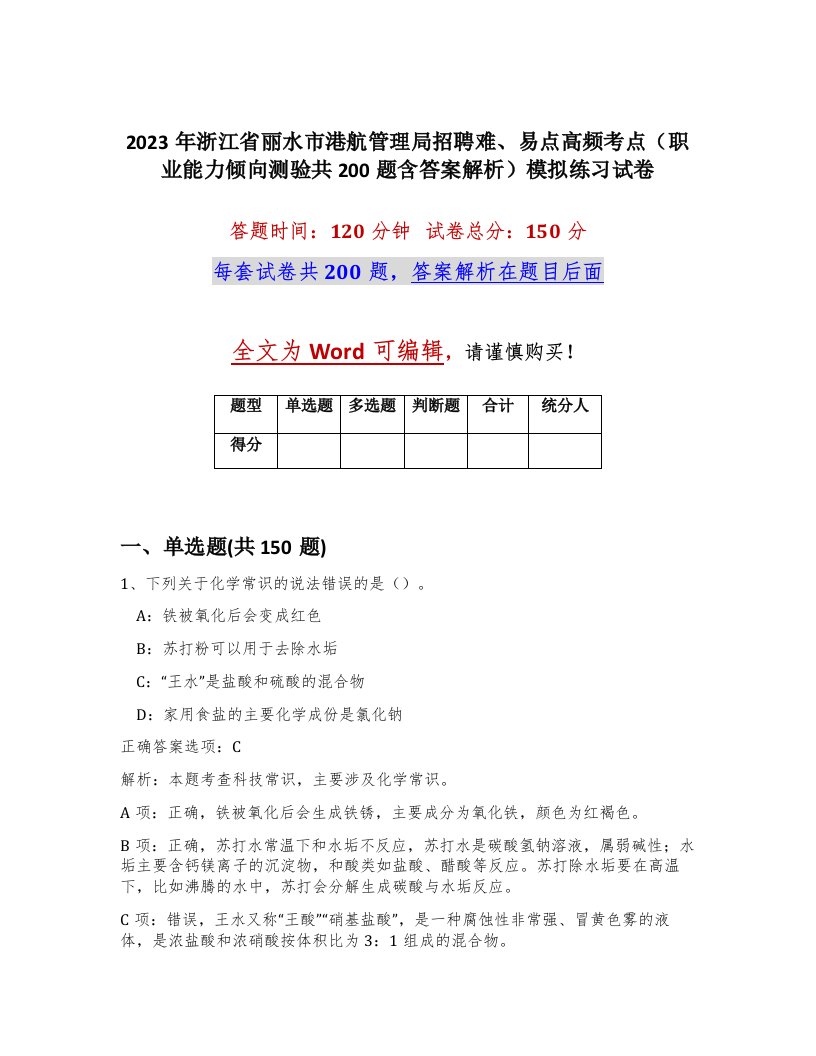 2023 年浙江省丽水市港航管理局招聘难、易点高频考点（职业能力倾向测验共 200 题含答案解析）模拟练习试卷

答题时间：120 分钟 试卷总分：150 分

每套试卷共 200 题，答案解析在题目后面

全文为 Word 可编辑，请谨慎购买！

| 题型 | 单选题 | 多选题 | 判断题 | 合计 | 统分人 |
|---|---|---|---|---|---|
| 得分 | | | | | |

一、单选题(共 150 题)

1、下列关于化学常识的说法错误的是（）。

A：铁被氧化后会变成红色

B：苏打粉可以用于去除水垢

C：“王水”是盐酸和硫酸的混合物

D：家用食盐的主要化学成份是氯化钠

正确答案选项：C

解析：本题考查科技常识，主要涉及化学常识。

A 项：正确，铁被氧化后会生成铁锈，主要成分为氧化铁，颜色为红褐色。

B 项：正确，苏打水常温下和水垢不反应，苏打水是碳酸氢钠溶液，属弱碱性；水垢主要含钙镁离子的沉淀物，和酸类如盐酸、醋酸等反应。苏打除水垢要在高温下，比如沸腾的水中，苏打会分解生成碳酸与水垢反应。

C 项：错误，王水又称“王酸”“硝基盐酸”，是一种腐蚀性非常强、冒黄色雾的液体，是浓盐酸和浓硝酸按体积比为 3：1 组成的混合物。